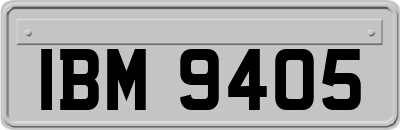 IBM 9405